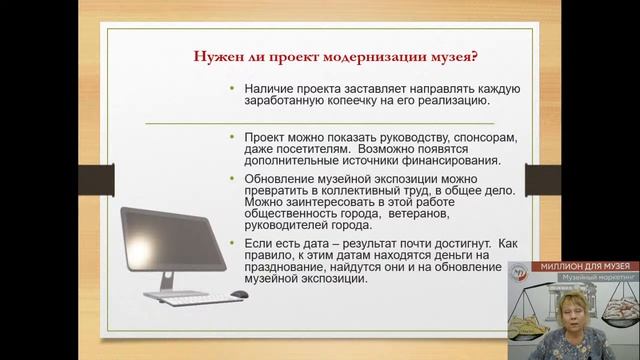 Нужен ли проект модернизации музея?

• Наличие проекта заставляет направлять каждую заработанную копеечку на его реализацию.

• Проект можно показать руководству, спонсорам, даже посетителям. Возможно появятся дополнительные источники финансирования.

• Обновление музейной экспозиции можно превратить в коллективный труд, в общее дело. Можно заинтересовать в этой работе общественность города, ветеранов, руководителей города.

• Если есть дата – результат почти достигнут. Как правило, к этим датам находятся деньги на празднование, найдутся они и на обновление музейной экспозиции.

МИЛЛИОН ДЛЯ МУЗЕЯ
Музейный маркетинг